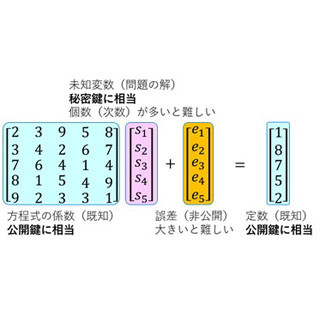 未知変数（問題の解）
秘密鍵に相当
個数（次数）が多いと難しい

$\begin{bmatrix} 2 & 3 & 9 & 5 & 8 \\ 3 & 4 & 2 & 6 & 7 \\ 7 & 6 & 4 & 1 & 4 \\ 8 & 1 & 5 & 4 & 9 \\ 9 & 2 & 3 & 3 & 1 \end{bmatrix} \begin{bmatrix} s_1 \\ s_2 \\ s_3 \\ s_4 \\ s_5 \end{bmatrix} + \begin{bmatrix} e_1 \\ e_2 \\ e_3 \\ e_4 \\ e_5 \end{bmatrix} = \begin{bmatrix} 1 \\ 8 \\ 7 \\ 5 \\ 2 \end{bmatrix}$

方程式の係数（既知）
公開鍵に相当

誤差（非公開）
大きいと難しい

定数（既知）
公開鍵に相当